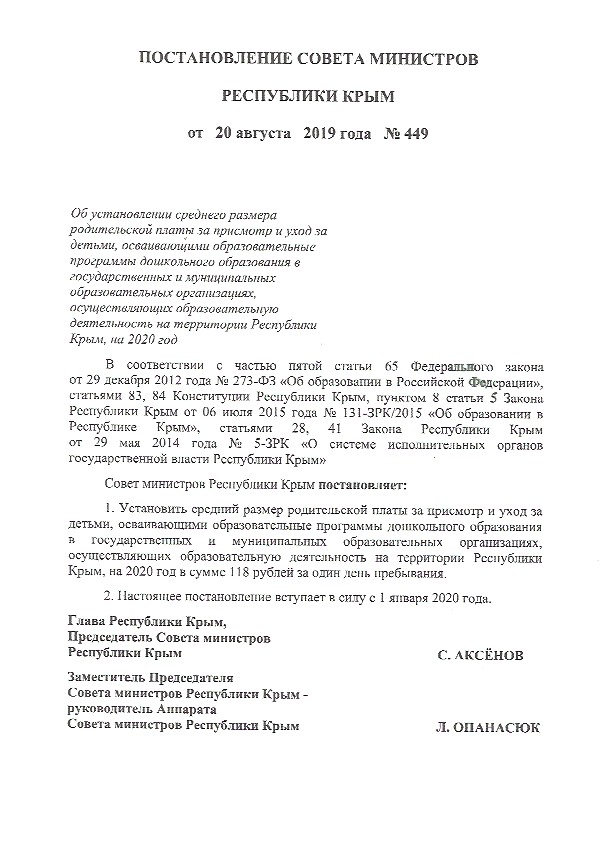 ПОСТАНОВЛЕНИЕ СОВЕТА МИНИСТРОВ

РЕСПУБЛИКИ КРЫМ

от 20 августа 2019 года № 449

Об установлении среднего размера родительской платы за присмотр и уход за детьми, осваивающими образовательные программы дошкольного образования в государственных и муниципальных образовательных организациях, осуществляющих образовательную деятельность на территории Республики Крым, на 2020 год

В соответствии с частью пятой статьи 65 Федерального закона от 29 декабря 2012 года № 273-ФЗ «Об образовании в Российской Федерации», статьями 83, 84 Конституции Республики Крым, пунктом 8 статьи 5 Закона Республики Крым от 06 июля 2015 года № 131-ЗРК/2015 «Об образовании в Республике Крым», статьями 28, 41 Закона Республики Крым от 29 мая 2014 года № 5-ЗРК «О системе исполнительных органов государственной власти Республики Крым»

Совет министров Республики Крым постановляет:

1. Установить средний размер родительской платы за присмотр и уход за детьми, осваивающими образовательные программы дошкольного образования в государственных и муниципальных образовательных организациях, осуществляющих образовательную деятельность на территории Республики Крым, на 2020 год в сумме 118 рублей за один день пребывания.

2. Настоящее постановление вступает в силу с 1 января 2020 года.

Глава Республики Крым,
Председатель Совета министров
Республики Крым

С. АКСЁНОВ

Заместитель Председателя
Совета министров Республики Крым -
руководитель Аппарата
Совета министров Республики Крым

Л. ОПАНАСЮК